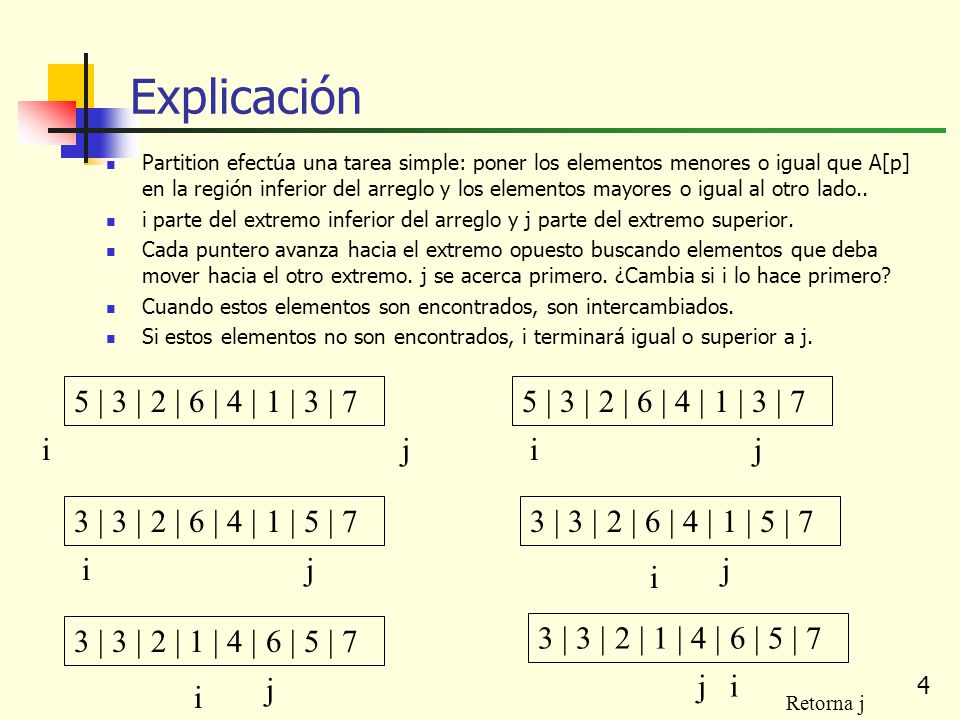 Explicación

Partition efectúa una tarea simple: poner los elementos menores o igual que A[p] en la región inferior del arreglo y los elementos mayores o igual al otro lado..

i parte del extremo inferior del arreglo y j parte del extremo superior.

Cada puntero avanza hacia el extremo opuesto buscando elementos que deba mover hacia el otro extremo. j se acerca primero. ¿Cambia si i lo hace primero?

Cuando estos elementos son encontrados, son intercambiados.

Si estos elementos no son encontrados, i terminará igual o superior a j.

5 | 3 | 2 | 6 | 4 | 1 | 3 | 7

i j

3 | 3 | 2 | 6 | 4 | 1 | 5 | 7

i j

3 | 3 | 2 | 1 | 4 | 6 | 5 | 7

i j

5 | 3 | 2 | 6 | 4 | 1 | 3 | 7

i j

3 | 3 | 2 | 6 | 4 | 1 | 5 | 7

i j

3 | 3 | 2 | 1 | 4 | 6 | 5 | 7

j i

Retorna j

4